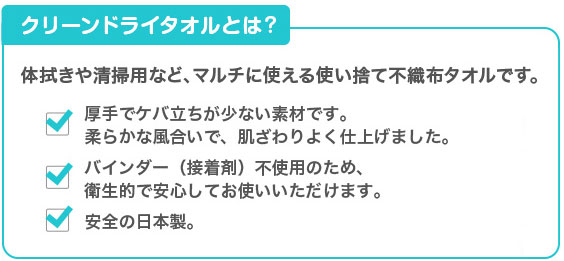 クリーンドライタオルとは？

体拭きや清掃用など、マルチに使える使い捨て不織布タオルです。

厚手でケバ立ちが少ない素材です。
柔らかな風合いで、肌ざわりよく仕上げました。

バインダー（接着剤）不使用のため、
衛生的で安心してお使いいただけます。

安全の日本製。